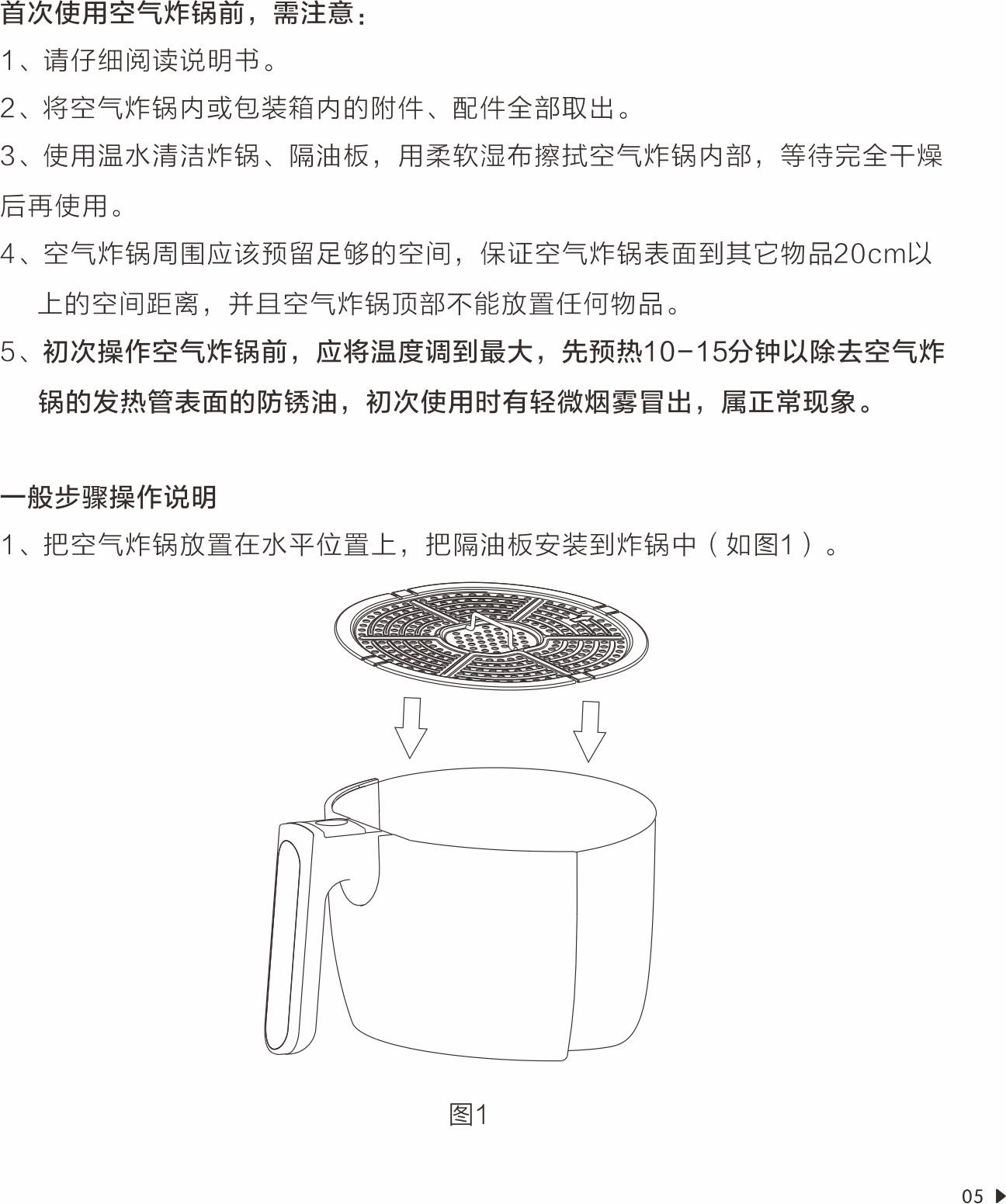 首次使用空气炸锅前，需注意：

1、请仔细阅读说明书。

2、将空气炸锅内或包装箱内的附件、配件全部取出。

3、使用温水清洁炸锅、隔油板，用柔软湿布擦拭空气炸锅内部，等待完全干燥后再使用。

4、空气炸锅周围应该预留足够的空间，保证空气炸锅表面到其它物品20cm以上的空间距离，并且空气炸锅顶部不能放置任何物品。

5、初次操作空气炸锅前，应将温度调到最大，先预热10-15分钟以除去空气炸锅的发热管表面的防锈油，初次使用时有轻微烟雾冒出，属正常现象。

一般步骤操作说明

1、把空气炸锅放置在水平位置上，把隔油板安装到炸锅中（如图1）。

图1

05